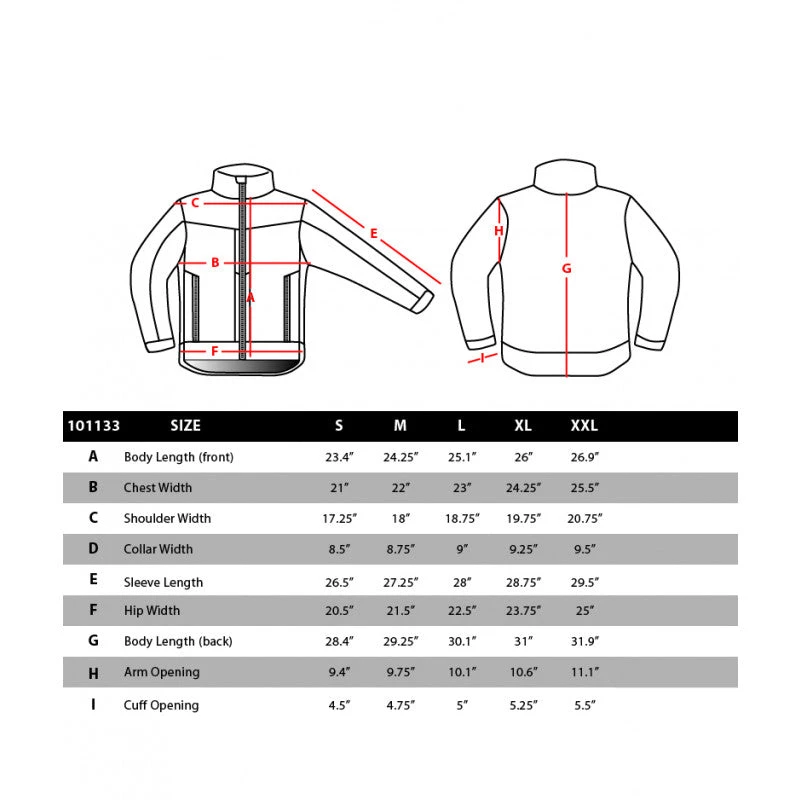 C
E
B
A
F
H
G
I

| 101133 | SIZE | S | M | L | XL | XXL |
|---|---|---|---|---|---|---|
| A | Body Length (front) | 23.4″ | 24.25″ | 25.1″ | 26″ | 26.9″ |
| B | Chest Width | 21″ | 22″ | 23″ | 24.25″ | 25.5″ |
| C | Shoulder Width | 17.25″ | 18″ | 18.75″ | 19.75″ | 20.75″ |
| D | Collar Width | 8.5″ | 8.75″ | 9″ | 9.25″ | 9.5″ |
| E | Sleeve Length | 26.5″ | 27.25″ | 28″ | 28.75″ | 29.5″ |
| F | Hip Width | 20.5″ | 21.5″ | 22.5″ | 23.75″ | 25″ |
| G | Body Length (back) | 28.4″ | 29.25″ | 30.1″ | 31″ | 31.9″ |
| H | Arm Opening | 9.4″ | 9.75″ | 10.1″ | 10.6″ | 11.1″ |
| I | Cuff Opening | 4.5″ | 4.75″ | 5″ | 5.25″ | 5.5″ |